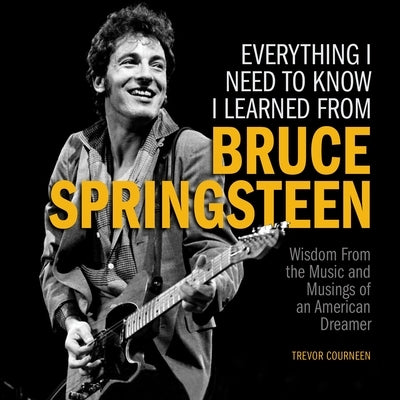 EVERYTHING I NEED TO KNOW I LEARNED FROM
BRUCE SPRINGSTEEN

Wisdom From the Music and Musings of an American Dreamer

TREVOR COURNEEN